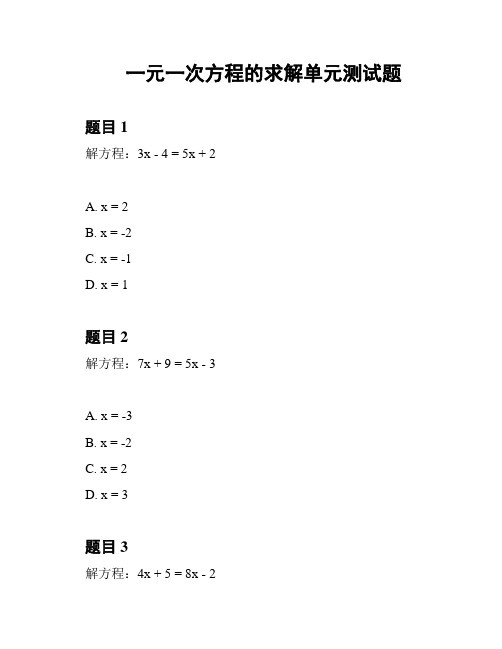 一元一次方程的求解单元测试题

题目 1

解方程：$3x - 4 = 5x + 2$

A. $x = 2$

B. $x = -2$

C. $x = -1$

D. $x = 1$

题目 2

解方程：$7x + 9 = 5x - 3$

A. $x = -3$

B. $x = -2$

C. $x = 2$

D. $x = 3$

题目 3

解方程：$4x + 5 = 8x - 2$